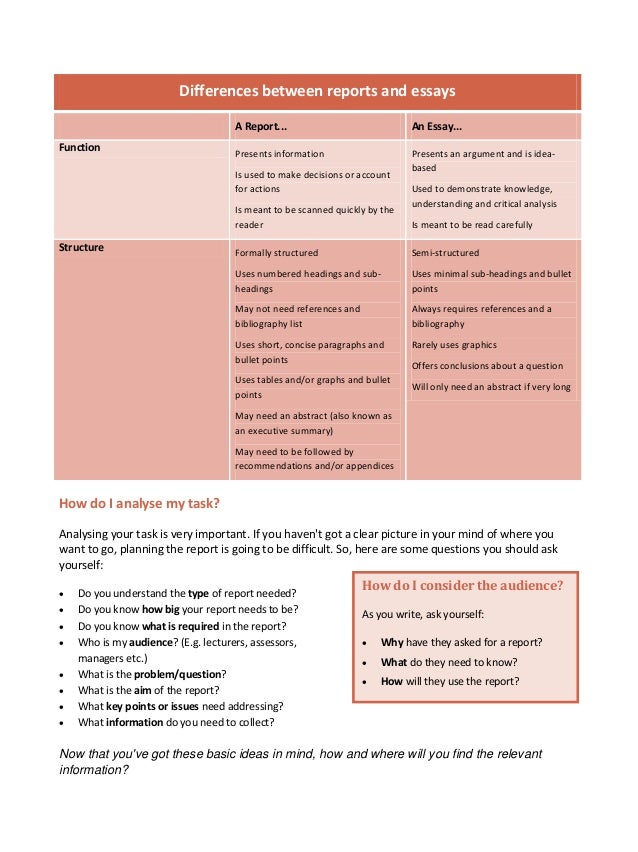 Differences between reports and essays

| | A Report... | An Essay... |
|---|---|---|
| Function | Presents information<br>Is used to make decisions or account for actions<br>Is meant to be scanned quickly by the reader | Presents an argument and is idea-based<br>Used to demonstrate knowledge, understanding and critical analysis<br>Is meant to be read carefully |
| Structure | Formally structured<br>Uses numbered headings and sub-headings<br>May not need references and bibliography list<br>Uses short, concise paragraphs and bullet points<br>Uses tables and/or graphs and bullet points<br>May need an abstract (also known as an executive summary)<br>May need to be followed by recommendations and/or appendices | Semi-structured<br>Uses minimal sub-headings and bullet points<br>Always requires references and a bibliography<br>Rarely uses graphics<br>Offers conclusions about a question<br>Will only need an abstract if very long |

How do I analyse my task?

Analysing your task is very important. If you haven't got a clear picture in your mind of where you want to go, planning the report is going to be difficult. So, here are some questions you should ask yourself:

• Do you understand the type of report needed?
• Do you know how big your report needs to be?
• Do you know what is required in the report?
• Who is my audience? (E.g. lecturers, assessors, managers etc.)
• What is the problem/question?
• What is the aim of the report?
• What key points or issues need addressing?
• What information do you need to collect?

How do I consider the audience?

As you write, ask yourself:

• Why have they asked for a report?
• What do they need to know?
• How will they use the report?

Now that you've got these basic ideas in mind, how and where will you find the relevant information?